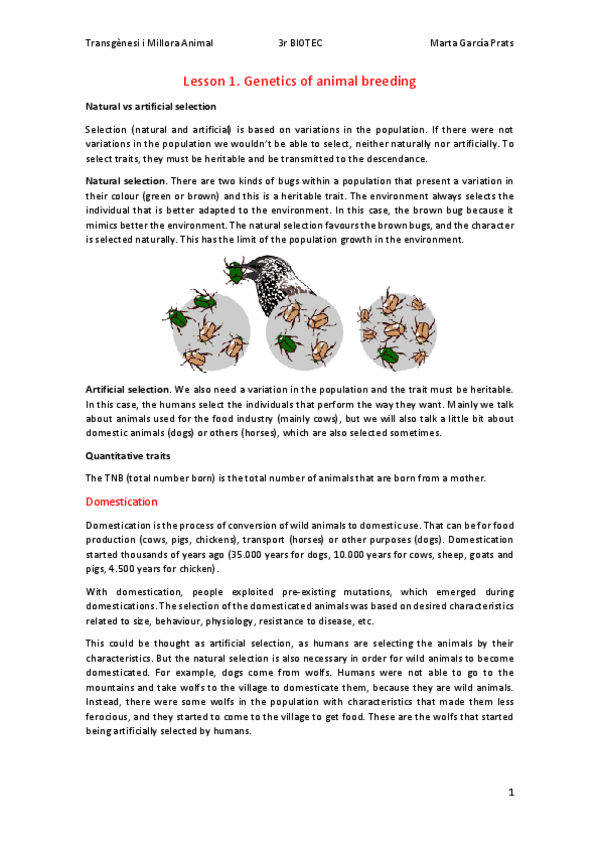 Transgènesi i Millora Animal 3r BIOTEC Marta García Prats

Lesson 1. Genetics of animal breeding

Natural vs artificial selection

Selection (natural and artificial) is based on variations in the population. If there were not variations in the population we wouldn't be able to select, neither naturally nor artificially. To select traits, they must be heritable and be transmitted to the descendance.

Natural selection. There are two kinds of bugs within a population that present a variation in their colour (green or brown) and this is a heritable trait. The environment always selects the individual that is better adapted to the environment. In this case, the brown bug because it mimics better the environment. The natural selection favours the brown bugs, and the character is selected naturally. This has the limit of the population growth in the environment.

Artificial selection. We also need a variation in the population and the trait must be heritable. In this case, the humans select the individuals that perform the way they want. Mainly we talk about animals used for the food industry (mainly cows), but we will also talk a little bit about domestic animals (dogs) or others (horses), which are also selected sometimes.

Quantitative traits

The TNB (total number born) is the total number of animals that are born from a mother.

Domestication

Domestication is the process of conversion of wild animals to domestic use. That can be for food production (cows, pigs, chickens), transport (horses) or other purposes (dogs). Domestication started thousands of years ago (35.000 years for dogs, 10.000 years for cows, sheep, goats and pigs, 4.500 years for chicken).

With domestication, people exploited pre-existing mutations, which emerged during domestications. The selection of the domesticated animals was based on desired characteristics related to size, behaviour, physiology, resistance to disease, etc.

This could be thought as artificial selection, as humans are selecting the animals by their characteristics. But the natural selection is also necessary in order for wild animals to become domesticated. For example, dogs come from wolfs. Humans were not able to go to the mountains and take wolfs to the village to domesticate them, because they are wild animals. Instead, there were some wolfs in the population with characteristics that made them less ferocious, and they started to come to the village to get food. These are the wolfs that started being artificially selected by humans.

1